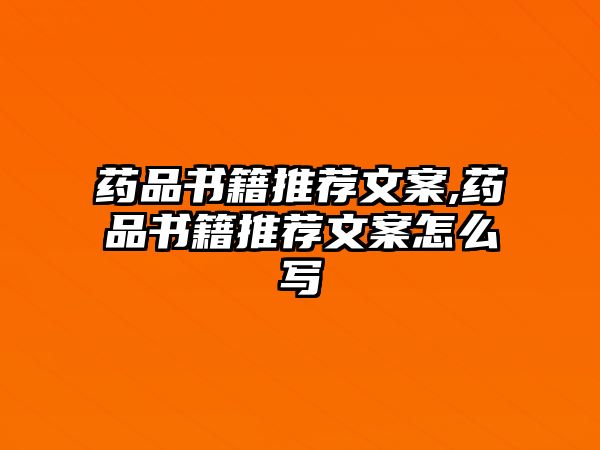 药品书籍推荐文案,药品书籍推荐文案怎么写